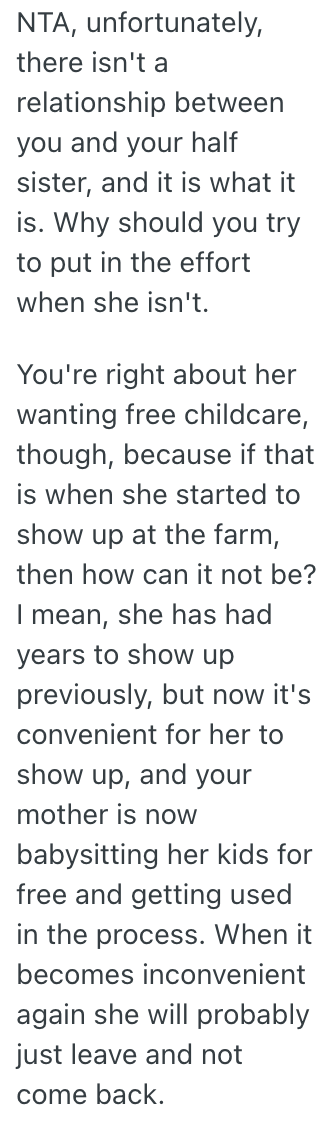 NTA, unfortunately, there isn't a relationship between you and your half sister, and it is what it is. Why should you try to put in the effort when she isn't.

You're right about her wanting free childcare, though, because if that is when she started to show up at the farm, then how can it not be? I mean, she has had years to show up previously, but now it's convenient for her to show up, and your mother is now babysitting her kids for free and getting used in the process. When it becomes inconvenient again she will probably just leave and not come back.